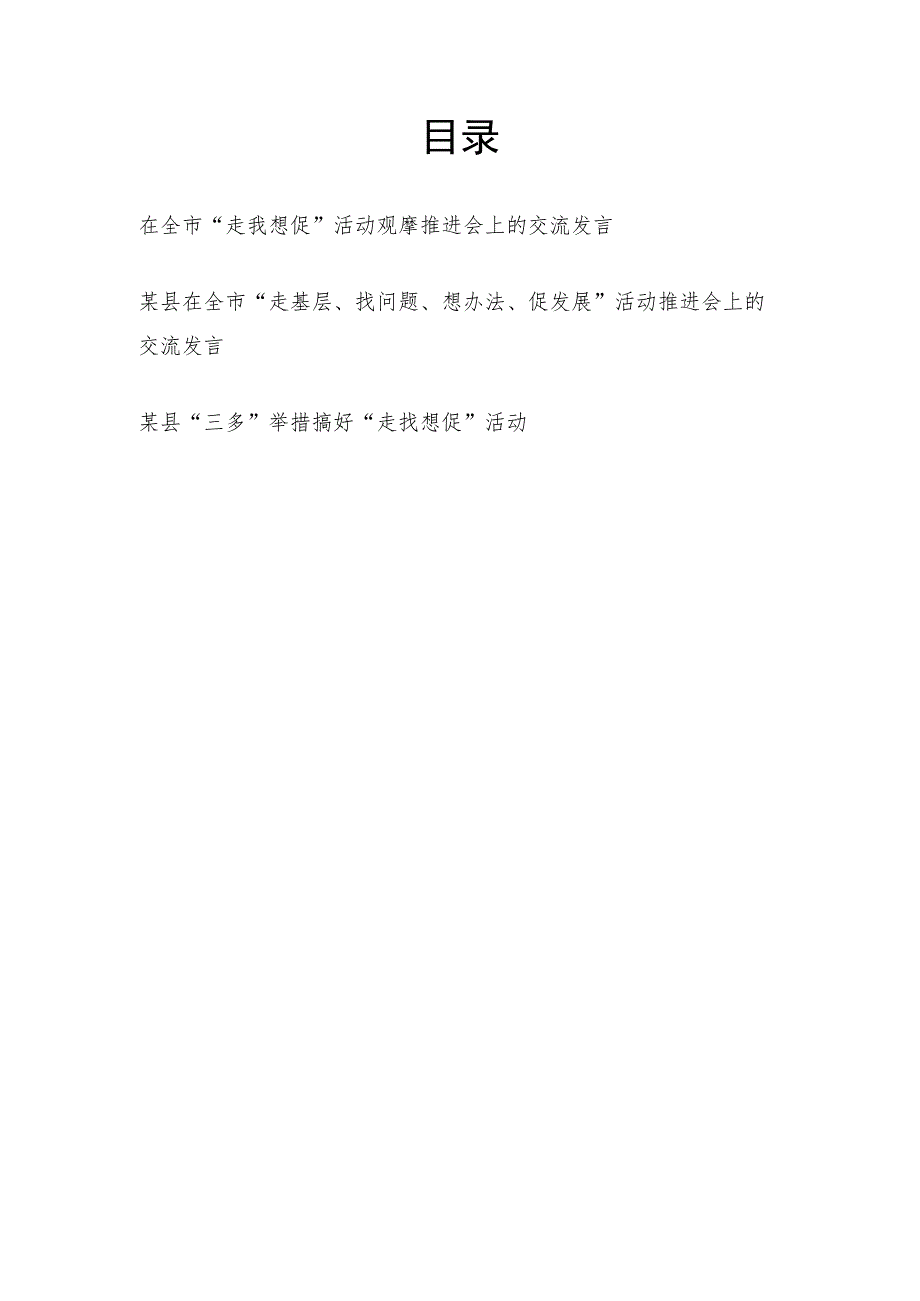 目录

在全市“走我想促”活动观摩推进会上的交流发言

某县在全市“走基层、找问题、想办法、促发展”活动推进会上的交流发言

某县“三多”举措搞好“走找想促”活动